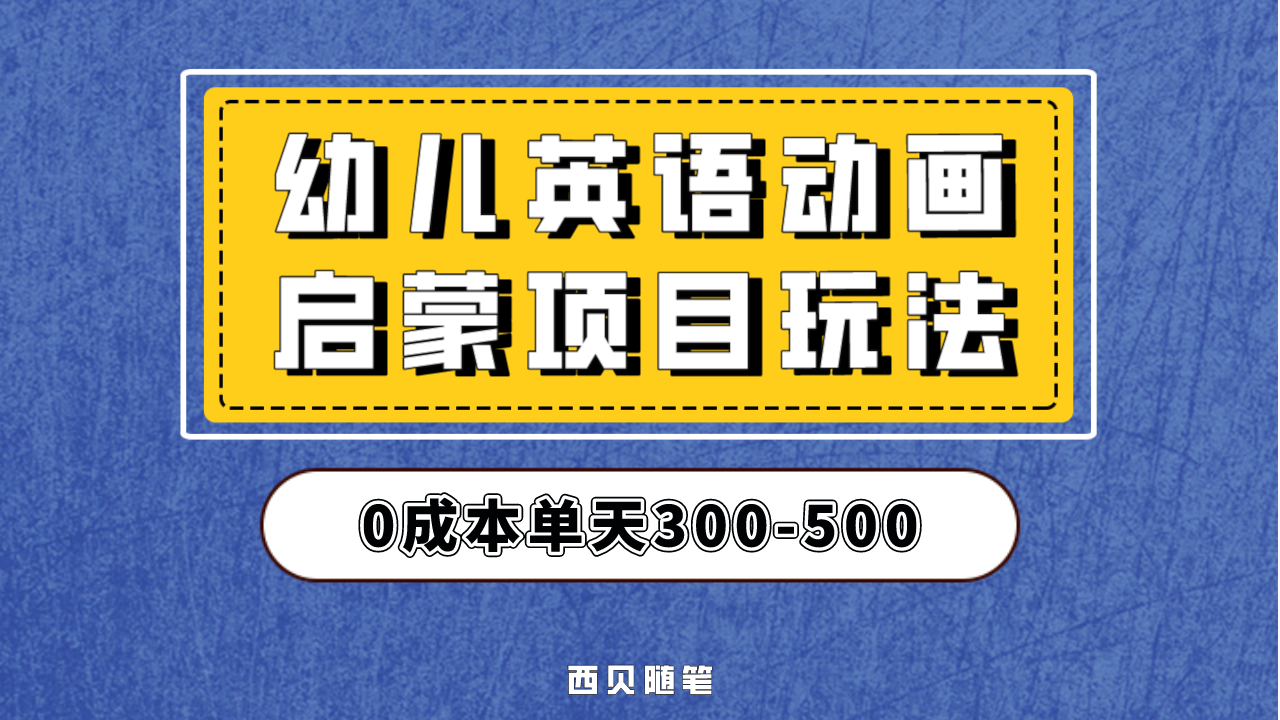 幼儿英语动画
启蒙项目玩法

0成本单天300-500

西贝随笔